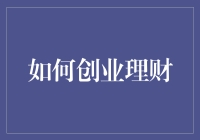 如何创业理财